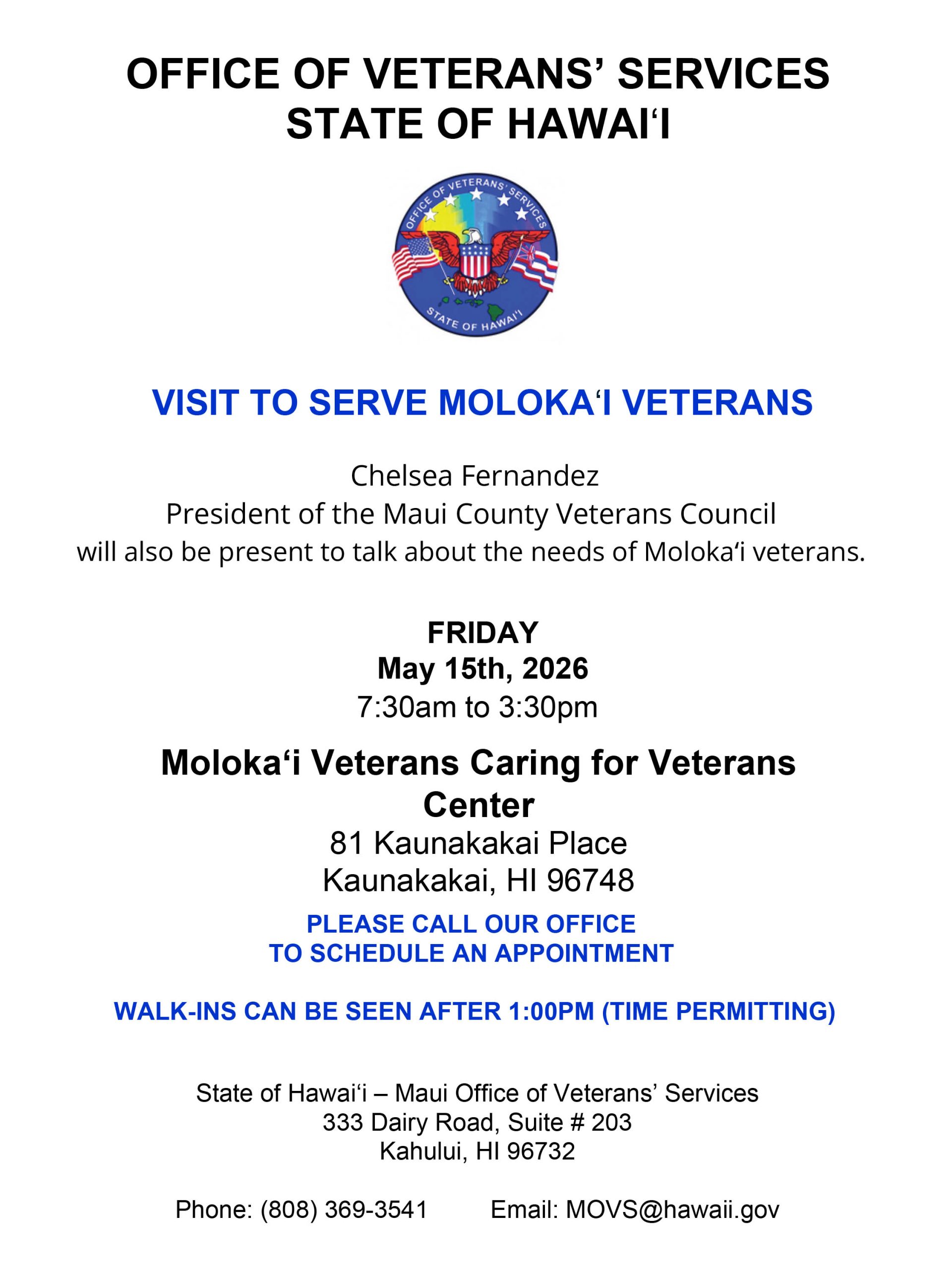 OFFICE OF VETERANS' SERVICES
STATE OF HAWAI'I

OFFICE OF VETERANS' SERVICES
STATE OF HAWAI'I

VISIT TO SERVE MOLOKA'I VETERANS

Chelsea Fernandez
President of the Maui County Veterans Council
will also be present to talk about the needs of Moloka'i veterans.

FRIDAY
May 15th, 2026
7:30am to 3:30pm

Moloka'i Veterans Caring for Veterans Center
81 Kaunakakai Place
Kaunakakai, HI 96748

PLEASE CALL OUR OFFICE
TO SCHEDULE AN APPOINTMENT

WALK-INS CAN BE SEEN AFTER 1:00PM (TIME PERMITTING)

State of Hawai'i – Maui Office of Veterans' Services
333 Dairy Road, Suite # 203
Kahului, HI 96732

Phone: (808) 369-3541 Email: MOVS@hawaii.gov